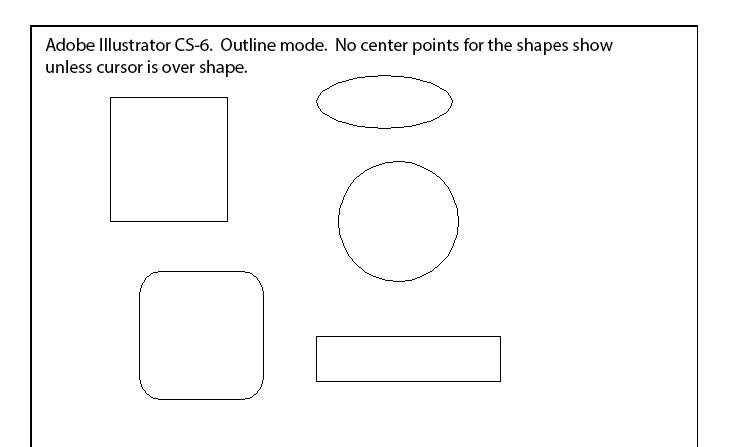 Adobe Illustrator CS-6. Outline mode. No center points for the shapes show unless cursor is over shape.